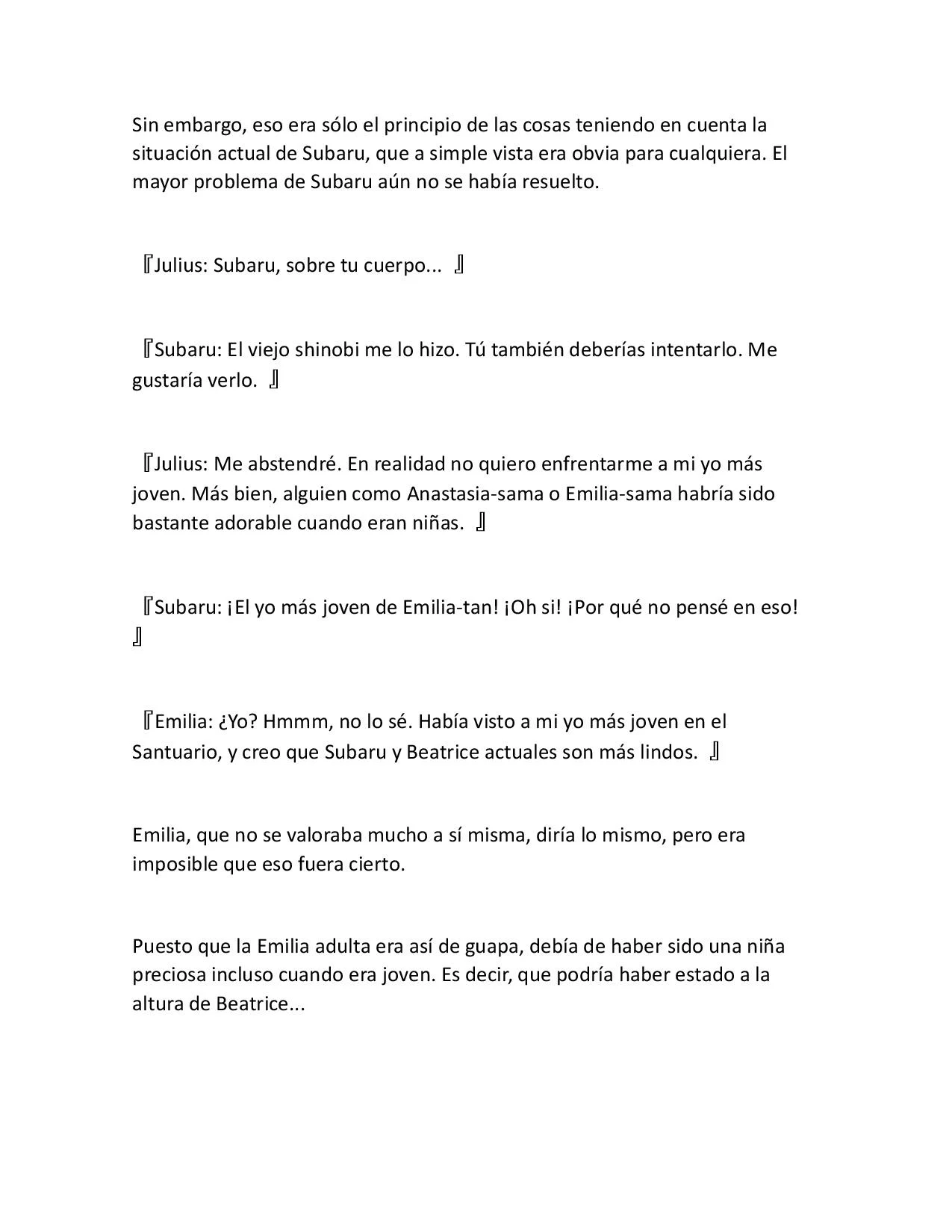 Sin embargo, eso era sólo el principio de las cosas teniendo en cuenta la situación actual de Subaru, que a simple vista era obvia para cualquiera. El mayor problema de Subaru aún no se había resuelto.

『Julius: Subaru, sobre tu cuerpo... 』

『Subaru: El viejo shinobi me lo hizo. Tú también deberías intentarlo. Me gustaría verlo. 』

『Julius: Me abstendré. En realidad no quiero enfrentarme a mi yo más joven. Más bien, alguien como Anastasia-sama o Emilia-sama habría sido bastante adorable cuando eran niñas. 』

『Subaru: ¡El yo más joven de Emilia-tan! ¡Oh si! ¡Por qué no pensé en eso! 』

『Emilia: ¿Yo? Hmmm, no lo sé. Había visto a mi yo más joven en el Santuario, y creo que Subaru y Beatrice actuales son más lindos. 』

Emilia, que no se valoraba mucho a sí misma, diría lo mismo, pero era imposible que eso fuera cierto.

Puesto que la Emilia adulta era así de guapa, debía de haber sido una niña preciosa incluso cuando era joven. Es decir, que podría haber estado a la altura de Beatrice...